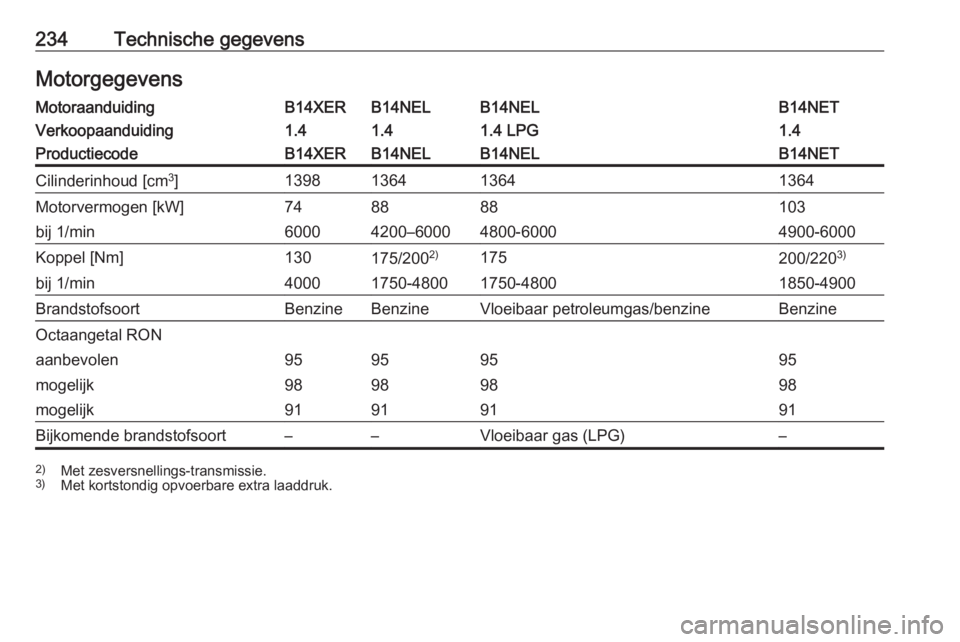 234 Technische gegevens

Motorgegevens

| Motoraanduiding | B14XER | B14NEL | B14NEL | B14NET |
|---|---|---|---|---|
| Verkoopaanduiding | 1.4 | 1.4 | 1.4 LPG | 1.4 |
| Productiecode | B14XER | B14NEL | B14NEL | B14NET |
| Cilinderinhoud [cm$^3$] | 1398 | 1364 | 1364 | 1364 |
| Motorvermogen [kW] | 74 | 88 | 88 | 103 |
| bij 1/min | 6000 | 4200–6000 | 4800-6000 | 4900-6000 |
| Koppel [Nm] | 130 | 175/200$^{2)}$ | 175 | 200/220$^{3)}$ |
| bij 1/min | 4000 | 1750-4800 | 1750-4800 | 1850-4900 |
| Brandstofsoort | Benzine | Benzine | Vloeibaar petroleumgas/benzine | Benzine |
| Octaangetal RON | | | | |
| aanbevolen | 95 | 95 | 95 | 95 |
| mogelijk | 98 | 98 | 98 | 98 |
| mogelijk | 91 | 91 | 91 | 91 |
| Bijkomende brandstofsoort | – | – | Vloeibaar gas (LPG) | – |

$^{2)}$ Met zesversnellings-transmissie.
$^{3)}$ Met kortstondig opvoerbare extra laaddruk.

carmanualsonline.info